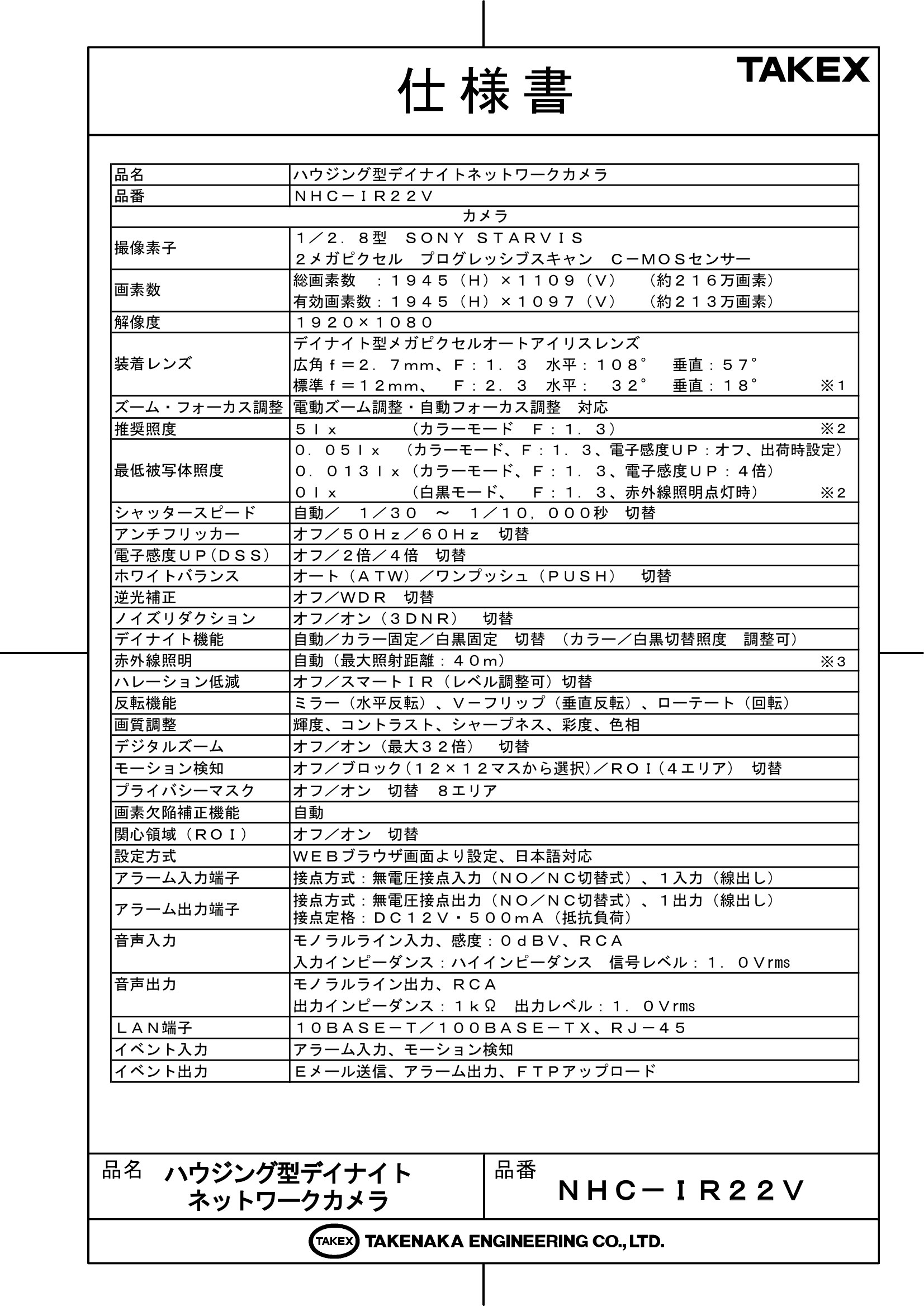 仕様書

TAKEX

| 品名 | ハウジング型デイナイトネットワークカメラ |
|---|---|
| 品番 | ＮＨＣ－ＩＲ２２Ｖ |
| カメラ | |
| 撮像素子 | １／２．８型　ＳＯＮＹ　ＳＴＡＲＶＩＳ　２メガピクセル　プログレッシブスキャン　Ｃ－ＭＯＳセンサー |
| 画素数 | 総画素数　：１９４５（Ｈ）×１１０９（Ｖ）　（約２１６万画素）　有効画素数：１９４５（Ｈ）×１０９７（Ｖ）　（約２１３万画素） |
| 解像度 | １９２０×１０８０ |
| 装着レンズ | デイナイト型メガピクセルオートアイリスレンズ　広角ｆ＝２．７ｍｍ、Ｆ：１．３　水平：１０８°　垂直：５７°　標準ｆ＝１２ｍｍ、　Ｆ：２．３　水平：　３２°　垂直：１８°　※１ |
| ズーム・フォーカス調整 | 電動ズーム調整・自動フォーカス調整　対応 |
| 推奨照度 | ５ｌｘ　（カラーモード　Ｆ：１．３）　※２ |
| 最低被写体照度 | ０．０５ｌｘ　（カラーモード、Ｆ：１．３、電子感度ＵＰ：オフ、出荷時設定）　０．０１３ｌｘ（カラーモード、Ｆ：１．３、電子感度ＵＰ：４倍）　０ｌｘ　（白黒モード、　Ｆ：１．３、赤外線照明点灯時）　※２ |
| シャッタースピード | 自動／　１／３０　～　１／１０，０００秒　切替 |
| アンチフリッカー | オフ／５０Ｈｚ／６０Ｈｚ　切替 |
| 電子感度ＵＰ（ＤＳＳ） | オフ／２倍／４倍　切替 |
| ホワイトバランス | オート（ＡＴＷ）／ワンプッシュ（ＰＵＳＨ）　切替 |
| 逆光補正 | オフ／ＷＤＲ　切替 |
| ノイズリダクション | オフ／オン（３ＤＮＲ）　切替 |
| デイナイト機能 | 自動／カラー固定／白黒固定　切替　（カラー／白黒切替照度　調整可） |
| 赤外線照明 | 自動（最大照射距離：４０ｍ）　※３ |
| ハレーション低減 | オフ／スマートＩＲ（レベル調整可）切替 |
| 反転機能 | ミラー（水平反転）、Ｖ－フリップ（垂直反転）、ローテート（回転） |
| 画質調整 | 輝度、コントラスト、シャープネス、彩度、色相 |
| デジタルズーム | オフ／オン（最大３２倍）　切替 |
| モーション検知 | オフ／ブロック（１２×１２マスから選択）／ＲＯＩ（４エリア）　切替 |
| プライバシーマスク | オフ／オン　切替　８エリア |
| 画素欠陥補正機能 | 自動 |
| 関心領域（ＲＯＩ） | オフ／オン　切替 |
| 設定方式 | ＷＥＢブラウザ画面より設定、日本語対応 |
| アラーム入力端子 | 接点方式：無電圧接点入力（ＮＯ／ＮＣ切替式）、１入力（線出し） |
| アラーム出力端子 | 接点方式：無電圧接点出力（ＮＯ／ＮＣ切替式）、１出力（線出し）　接点定格：ＤＣ１２Ｖ・５００ｍＡ（抵抗負荷） |
| 音声入力 | モノラルライン入力、感度：０ｄＢＶ、ＲＣＡ　入力インピーダンス：ハイインピーダンス　信号レベル：１．０Vrms |
| 音声出力 | モノラルライン出力、ＲＣＡ　出力インピーダンス：１ｋΩ　出力レベル：１．０Vrms |
| ＬＡＮ端子 | １０ＢＡＳＥ－Ｔ／１００ＢＡＳＥ－ＴＸ、ＲＪ－４５ |
| イベント入力 | アラーム入力、モーション検知 |
| イベント出力 | Ｅメール送信、アラーム出力、ＦＴＰアップロード |

品名　ハウジング型デイナイト ネットワークカメラ

品番　ＮＨＣ－ＩＲ２２Ｖ

TAKEX TAKENAKA ENGINEERING CO., LTD.